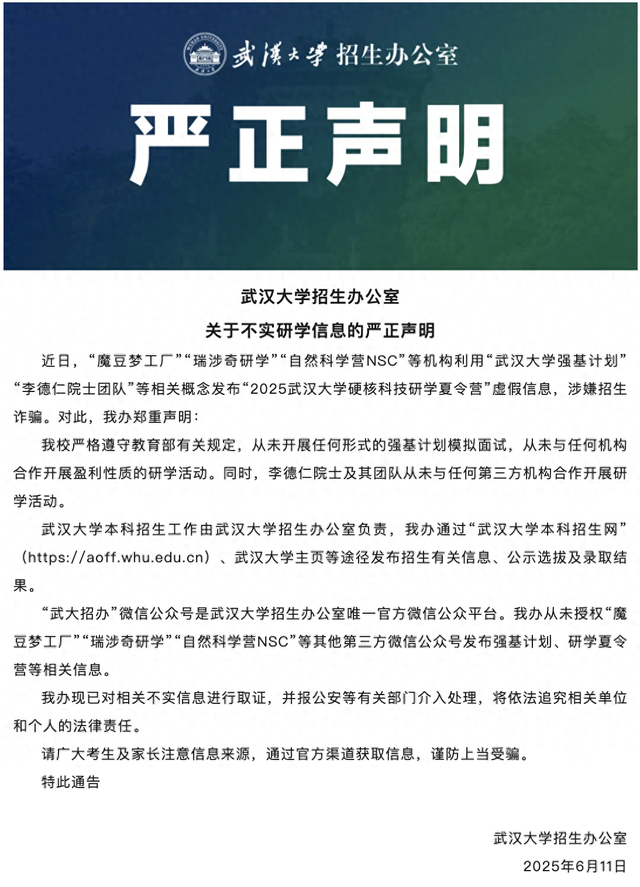 武漢大學 招生办公室

严正声明

武汉大学招生办公室

关于不实研学信息的严正声明

近日，“魔豆梦工厂”“瑞涉奇研学”“自然科学营NSC”等机构利用“武汉大学强基计划”“李德仁院士团队”等相关概念发布“2025武汉大学硬核科技研学夏令营”虚假信息，涉嫌招生诈骗。对此，我办郑重声明：

我校严格遵守教育部有关规定，从未开展任何形式的强基计划模拟面试，从未与任何机构合作开展盈利性质的研学活动。同时，李德仁院士及其团队从未与任何第三方机构合作开展研学活动。

武汉大学本科招生工作由武汉大学招生办公室负责，我办通过“武汉大学本科招生网”（https://aoff.whu.edu.cn）、武汉大学主页等途径发布招生有关信息、公示选拔及录取结果。

“武大招办”微信公众号是武汉大学招生办公室唯一官方微信公众平台。我办从未授权“魔豆梦工厂”“瑞涉奇研学”“自然科学营NSC”等其他第三方微信公众号发布强基计划、研学夏令营等相关信息。

我办现已对相关不实信息进行取证，并报公安等有关部门介入处理，将依法追究相关单位和个人的法律责任。

请广大考生及家长注意信息来源，通过官方渠道获取信息，谨防上当受骗。

特此通告

武汉大学招生办公室

2025年6月11日